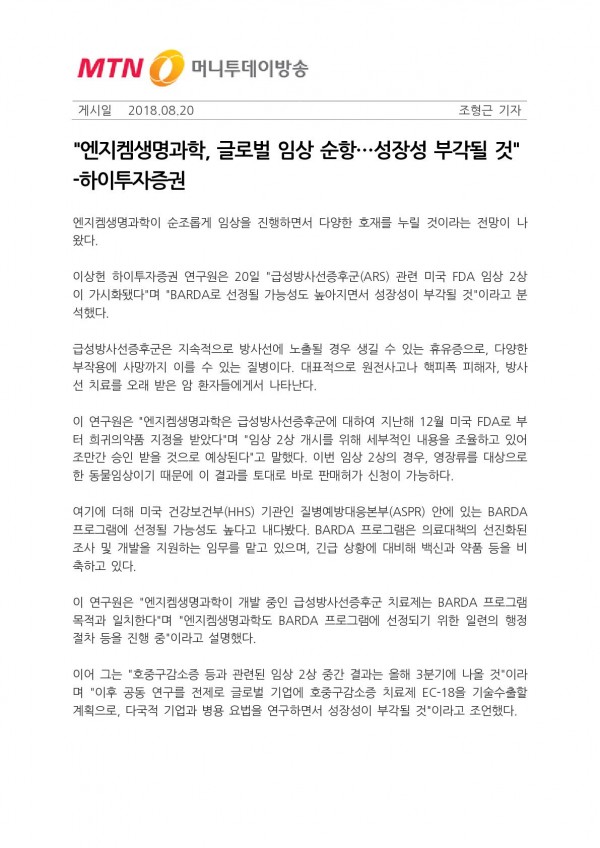 MTN 머니투데이방송

게시일 2018.08.20

조형근 기자

"엔지켐생명과학, 글로벌 임상 순항…성장성 부각될 것" -하이투자증권

엔지켐생명과학이 순조롭게 임상을 진행하면서 다양한 호재를 누릴 것이라는 전망이 나왔다.

이상헌 하이투자증권 연구원은 20일 "급성방사선증후군(ARS) 관련 미국 FDA 임상 2상이 가시화됐다"며 "BARDA로 선정될 가능성도 높아지면서 성장성이 부각될 것"이라고 분석했다.

급성방사선증후군은 지속적으로 방사선에 노출될 경우 생길 수 있는 휴유증으로, 다양한 부작용에 사망까지 이를 수 있는 질병이다. 대표적으로 원전사고나 핵피폭 피해자, 방사선 치료를 오래 받은 암 환자들에게서 나타난다.

이 연구원은 "엔지켐생명과학은 급성방사선증후군에 대하여 지난해 12월 미국 FDA로 부터 희귀의약품 지정을 받았다"며 "임상 2상 개시를 위해 세부적인 내용을 조율하고 있어 조만간 승인 받을 것으로 예상된다"고 말했다. 이번 임상 2상의 경우, 영장류를 대상으로 한 동물임상이기 때문에 이 결과를 토대로 바로 판매허가 신청이 가능하다.

여기에 더해 미국 건강보건부(HHS) 기관인 질병예방대응본부(ASPR) 안에 있는 BARDA 프로그램에 선정될 가능성도 높다고 내다봤다. BARDA 프로그램은 의료대책의 선진화된 조사 및 개발을 지원하는 임무를 맡고 있으며, 긴급 상황에 대비해 백신과 약품 등을 비축하고 있다.

이 연구원은 "엔지켐생명과학이 개발 중인 급성방사선증후군 치료제는 BARDA 프로그램 목적과 일치한다"며 "엔지켐생명과학도 BARDA 프로그램에 선정되기 위한 일련의 행정 절차 등을 진행 중"이라고 설명했다.

이어 그는 "호중구감소증 등과 관련된 임상 2상 중간 결과는 올해 3분기에 나올 것"이라며 "이후 공동 연구를 전제로 글로벌 기업에 호중구감소증 치료제 EC-18을 기술수출할 계획으로, 다국적 기업과 병용 요법을 연구하면서 성장성이 부각될 것"이라고 조언했다.